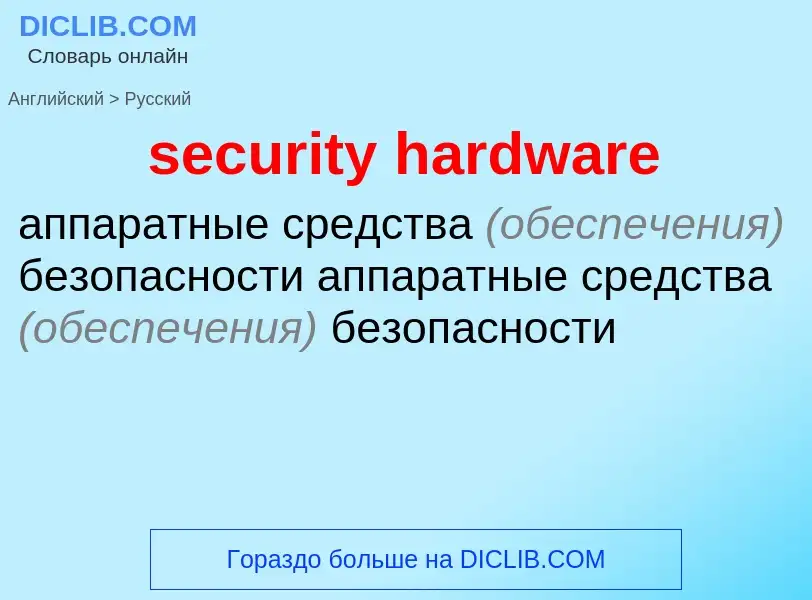 DICLIB.COM
Словарь онлайн

Английский > Русский

security hardware

аппаратные средства (обеспечения) безопасности аппаратные средства (обеспечения) безопасности

Гораздо больше на DICLIB.COM